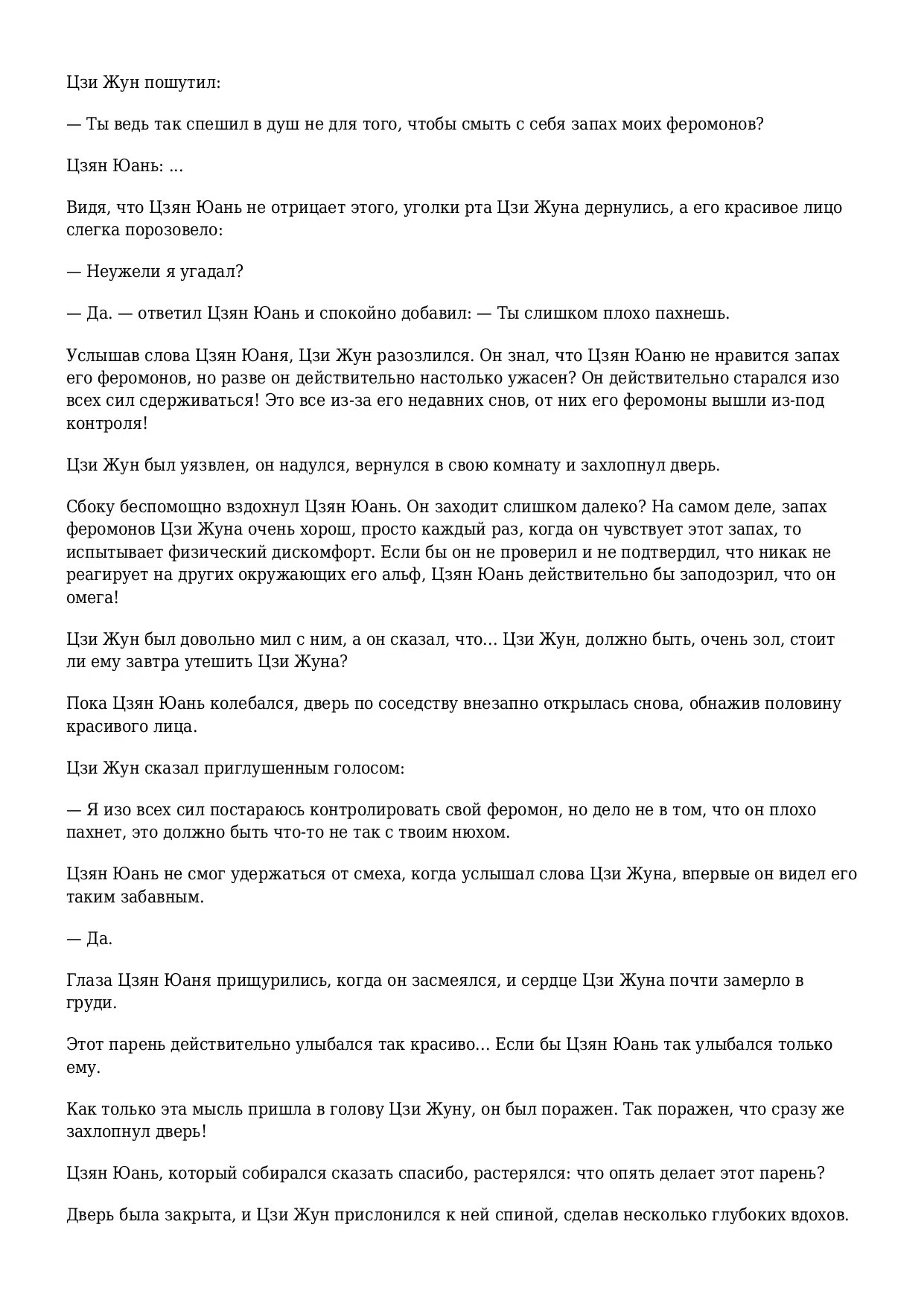 Цзи Жун пошутил:

— Ты ведь так спешил в душ не для того, чтобы смыть с себя запах моих феромонов?

Цзян Юань: ...

Видя, что Цзян Юань не отрицает этого, уголки рта Цзи Жуна дернулись, а его красивое лицо слегка порозовело:

— Неужели я угадал?

— Да. — ответил Цзян Юань и спокойно добавил: — Ты слишком плохо пахнешь.

Услышав слова Цзян Юаня, Цзи Жун разозлился. Он знал, что Цзян Юаню не нравится запах его феромонов, но разве он действительно настолько ужасен? Он действительно старался изо всех сил сдерживаться! Это все из-за его недавних снов, от них его феромоны вышли из-под контроля!

Цзи Жун был уязвлен, он надулся, вернулся в свою комнату и захлопнул дверь.

Сбоку беспомощно вздохнул Цзян Юань. Он заходит слишком далеко? На самом деле, запах феромонов Цзи Жуна очень хорош, просто каждый раз, когда он чувствует этот запах, то испытывает физический дискомфорт. Если бы он не проверил и не подтвердил, что никак не реагирует на других окружающих его альф, Цзян Юань действительно бы заподозрил, что он омега!

Цзи Жун был довольно мил с ним, а он сказал, что… Цзи Жун, должно быть, очень зол, стоит ли ему завтра утешить Цзи Жуна?

Пока Цзян Юань колебался, дверь по соседству внезапно открылась снова, обнажив половину красивого лица.

Цзи Жун сказал приглушенным голосом:

— Я изо всех сил постараюсь контролировать свой феромон, но дело не в том, что он плохо пахнет, это должно быть что-то не так с твоим нюхом.

Цзян Юань не смог удержаться от смеха, когда услышал слова Цзи Жуна, впервые он видел его таким забавным.

— Да.

Глаза Цзян Юаня прищурились, когда он засмеялся, и сердце Цзи Жуна почти замерло в груди.

Этот парень действительно улыбался так красиво… Если бы Цзян Юань так улыбался только ему.

Как только эта мысль пришла в голову Цзи Жуну, он был поражен. Так поражен, что сразу же захлопнул дверь!

Цзян Юань, который собирался сказать спасибо, растерялся: что опять делает этот парень?

Дверь была закрыта, и Цзи Жун прислонился к ней спиной, сделав несколько глубоких вдохов.